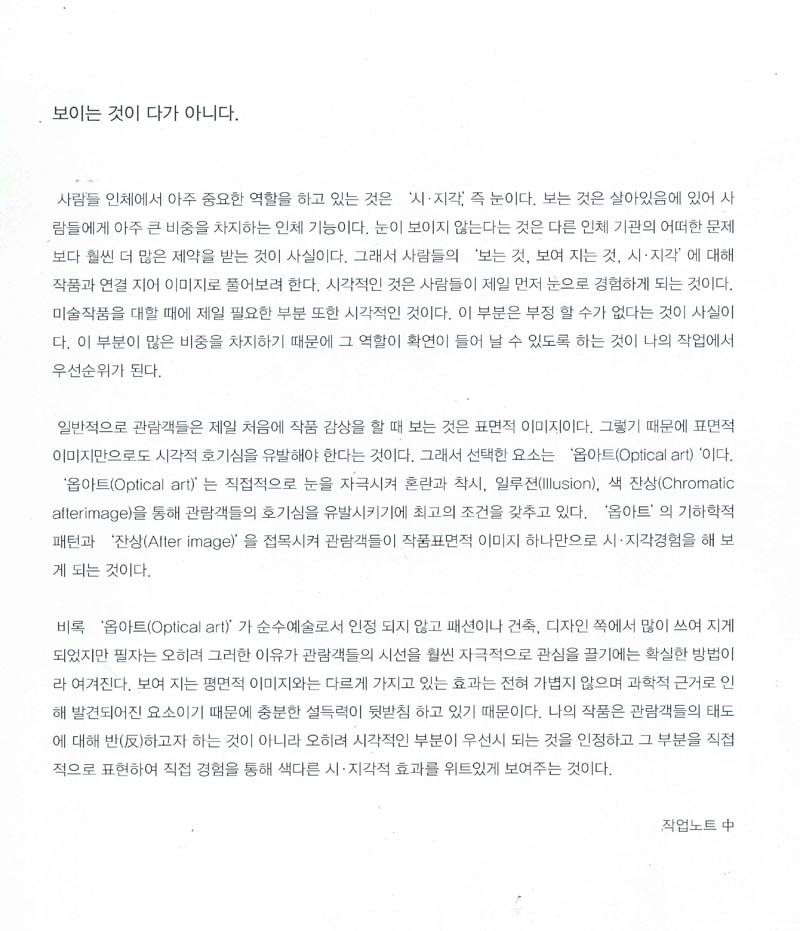 보이는 것이 다가 아니다.

사람들 인체에서 아주 중요한 역할을 하고 있는 것은 '시·지각', 즉 눈이다. 보는 것은 살아있음에 있어 사람들에게 아주 큰 비중을 차지하는 인체 기능이다. 눈이 보이지 않는다는 것은 다른 인체 기관의 어떠한 문제보다 훨씬 더 많은 제약을 받는 것이 사실이다. 그래서 사람들의 '보는 것, 보여 지는 것, 시·지각' 에 대해 작품과 연결 지어 이미지로 풀어보려 한다. 시각적인 것은 사람들이 제일 먼저 눈으로 경험하게 되는 것이다. 미술작품을 대할 때에 제일 필요한 부분 또한 시각적인 것이다. 이 부분은 부정 할 수가 없다는 것이 사실이다. 이 부분이 많은 비중을 차지하기 때문에 그 역할이 확연이 들어 날 수 있도록 하는 것이 나의 작업에서 우선순위가 된다.

일반적으로 관람객들은 제일 처음에 작품 감상을 할 때 보는 것은 표면적 이미지이다. 그렇기 때문에 표면적 이미지만으로도 시각적 호기심을 유발해야 한다는 것이다. 그래서 선택한 요소는 '옵아트(Optical art)' 이다. '옵아트(Optical art)' 는 직접적으로 눈을 자극시켜 혼란과 착시, 일루젼(Illusion), 색 잔상(Chromatic afterimage)을 통해 관람객들의 호기심을 유발시키기에 최고의 조건을 갖추고 있다. '옵아트' 의 기하학적 패턴과 '잔상(After image)' 을 접목시켜 관람객들이 작품표면적 이미지 하나만으로 시·지각경험을 해 보게 되는 것이다.

비록 '옵아트(Optical art)' 가 순수예술로서 인정 되지 않고 패션이나 건축, 디자인 쪽에서 많이 쓰여 지게 되었지만 필자는 오히려 그러한 이유가 관람객들의 시선을 훨씬 자극적으로 관심을 끌기에는 확실한 방법이라 여겨진다. 보여 지는 평면적 이미지와는 다르게 가지고 있는 효과는 전혀 가볍지 않으며 과학적 근거로 인해 발견되어진 요소이기 때문에 충분한 설득력이 뒷받침 하고 있기 때문이다. 나의 작품은 관람객들의 태도에 대해 반(反)하고자 하는 것이 아니라 오히려 시각적인 부분이 우선시 되는 것을 인정하고 그 부분을 직접적으로 표현하여 직접 경험을 통해 색다른 시·지각적 효과를 위트있게 보여주는 것이다.

작업노트 中